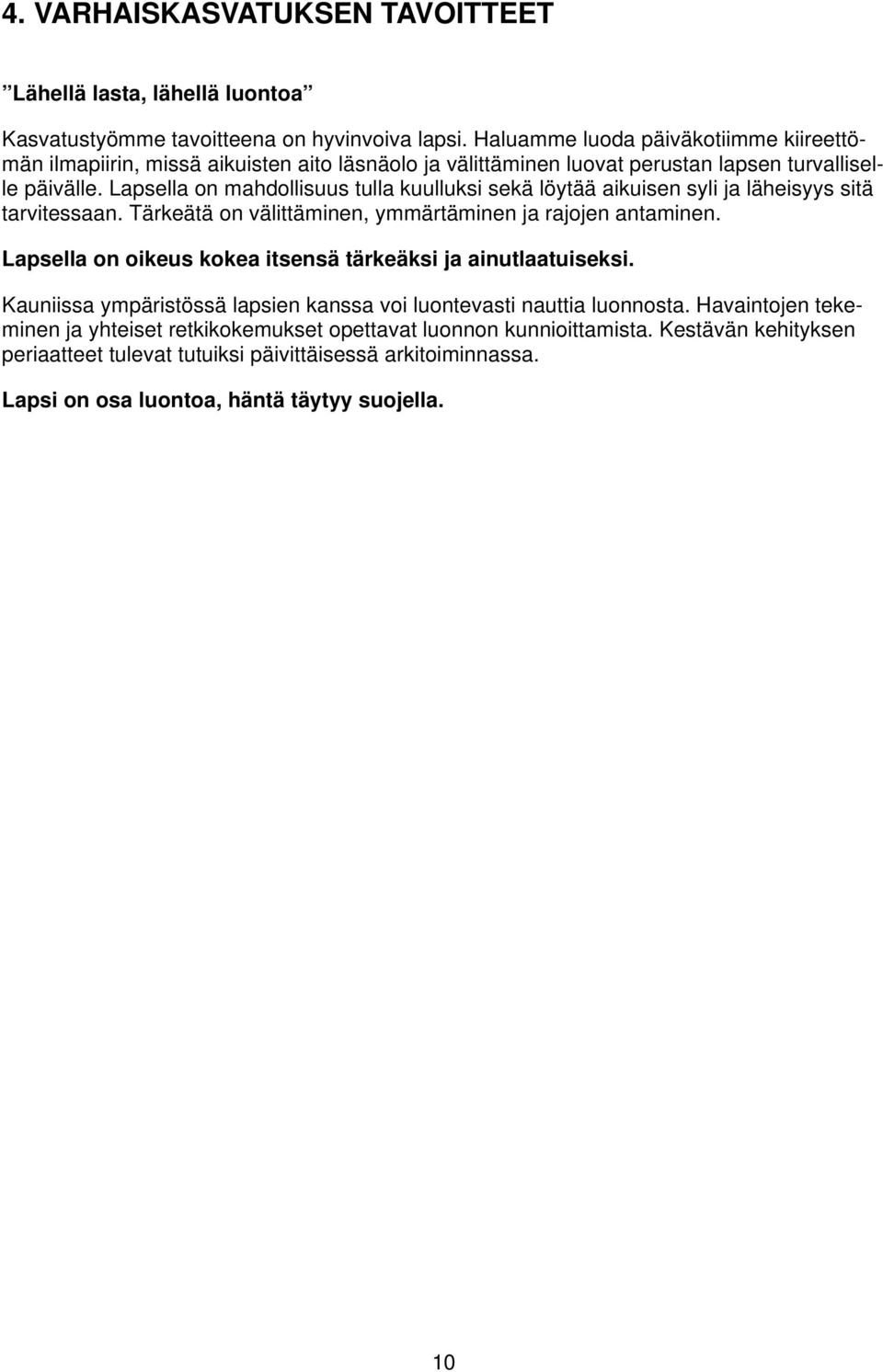 4. VARHAISKASVATUKSEN TAVOITTEET

”Lähellä lasta, lähellä luontoa”

Kasvatustyömme tavoitteena on hyvinvoiva lapsi. Haluamme luoda päiväkotiimme kiireettömän ilmapiirin, missä aikuisten aito läsnäolo ja välittäminen luovat perustan lapsen turvalliselle päivälle. Lapsella on mahdollisuus tulla kuulluksi sekä löytää aikuisen syli ja läheisyys sitä tarvitessaan. Tärkeätä on välittäminen, ymmärtäminen ja rajojen antaminen.

Lapsella on oikeus kokea itsensä tärkeäksi ja ainutlaatuiseksi.

Kauniissa ympäristössä lapsien kanssa voi luontevasti nauttia luonnosta. Havaintojen tekeminen ja yhteiset retkikokemukset opettavat luonnon kunnioittamista. Kestävän kehityksen periaatteet tulevat tutuiksi päivittäisessä arkitoiminnassa.

Lapsi on osa luontoa, häntä täytyy suojella.

10